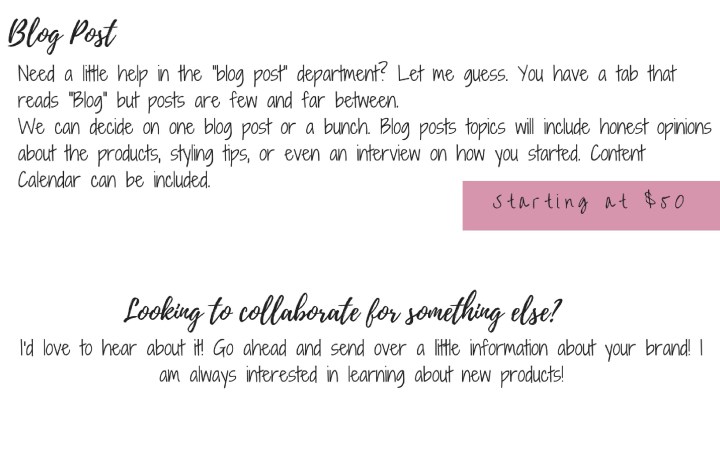 Blog Post

Need a little help in the "blog post" department? Let me guess. You have a tab that reads "Blog" but posts are few and far between.

We can decide on one blog post or a bunch. Blog posts topics will include honest opinions about the products, styling tips, or even an interview on how you started. Content Calendar can be included.

starting at $50

Looking to collaborate for something else?

I'd love to hear about it! Go ahead and send over a little information about your brand! I am always interested in learning about new products!